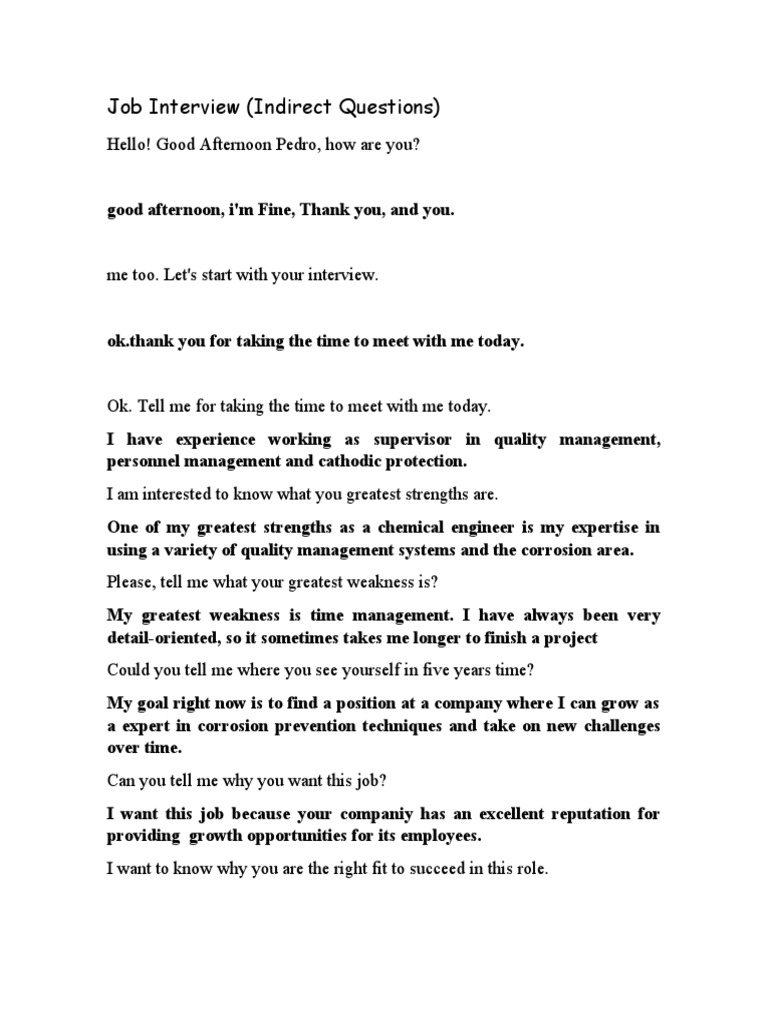 Job Interview (Indirect Questions)

Hello! Good Afternoon Pedro, how are you?

good afternoon, i'm Fine, Thank you, and you.

me too. Let's start with your interview.

ok.thank you for taking the time to meet with me today.

Ok. Tell me for taking the time to meet with me today.

I have experience working as supervisor in quality management, personnel management and cathodic protection.

I am interested to know what you greatest strengths are.

One of my greatest strengths as a chemical engineer is my expertise in using a variety of quality management systems and the corrosion area.

Please, tell me what your greatest weakness is?

My greatest weakness is time management. I have always been very detail-oriented, so it sometimes takes me longer to finish a project

Could you tell me where you see yourself in five years time?

My goal right now is to find a position at a company where I can grow as a expert in corrosion prevention techniques and take on new challenges over time.

Can you tell me why you want this job?

I want this job because your companiy has an excellent reputation for providing growth opportunities for its employees.

I want to know why you are the right fit to succeed in this role.